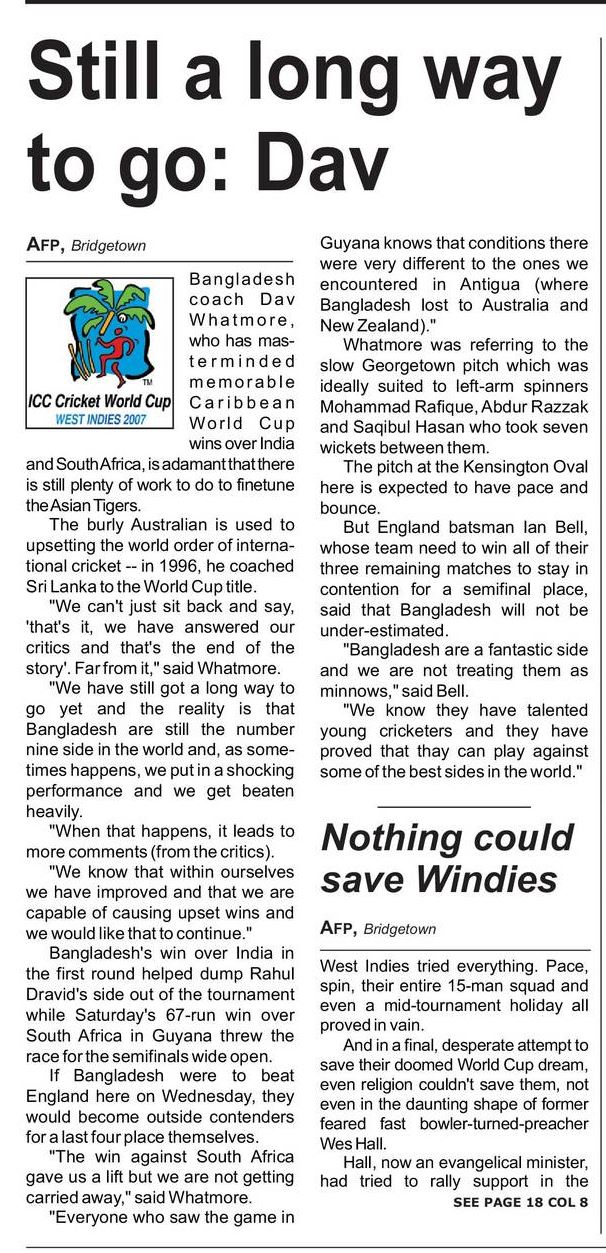 Still a long way to go: Dav

AFP, Bridgetown

ICC Cricket World Cup
WEST INDIES 2007

Bangladesh coach Dav Whatmore, who has masterminded memorable Caribbean World Cup wins over India and South Africa, is adamant that there is still plenty of work to do to finetune the Asian Tigers.

The burly Australian is used to upsetting the world order of international cricket -- in 1996, he coached Sri Lanka to the World Cup title.

"We can't just sit back and say, 'that's it, we have answered our critics and that's the end of the story'. Far from it," said Whatmore.

"We have still got a long way to go yet and the reality is that Bangladesh are still the number nine side in the world and, as sometimes happens, we put in a shocking performance and we get beaten heavily.

"When that happens, it leads to more comments (from the critics).

"We know that within ourselves we have improved and that we are capable of causing upset wins and we would like that to continue."

Bangladesh's win over India in the first round helped dump Rahul Dravid's side out of the tournament while Saturday's 67-run win over South Africa in Guyana threw the race for the semifinals wide open.

If Bangladesh were to beat England here on Wednesday, they would become outside contenders for a last four place themselves.

"The win against South Africa gave us a lift but we are not getting carried away," said Whatmore.

"Everyone who saw the game in Guyana knows that conditions there were very different to the ones we encountered in Antigua (where Bangladesh lost to Australia and New Zealand)."

Whatmore was referring to the slow Georgetown pitch which was ideally suited to left-arm spinners Mohammad Rafique, Abdur Razzak and Saqibul Hasan who took seven wickets between them.

The pitch at the Kensington Oval here is expected to have pace and bounce.

But England batsman Ian Bell, whose team need to win all of their three remaining matches to stay in contention for a semifinal place, said that Bangladesh will not be under-estimated.

"Bangladesh are a fantastic side and we are not treating them as minnows," said Bell.

"We know they have talented young cricketers and they have proved that thay can play against some of the best sides in the world."

Nothing could save Windies

AFP, Bridgetown

West Indies tried everything. Pace, spin, their entire 15-man squad and even a mid-tournament holiday all proved in vain.

And in a final, desperate attempt to save their doomed World Cup dream, even religion couldn't save them, not even in the daunting shape of former feared fast bowler-turned-preacher Wes Hall.

Hall, now an evangelical minister, had tried to rally support in the

SEE PAGE 18 COL 8